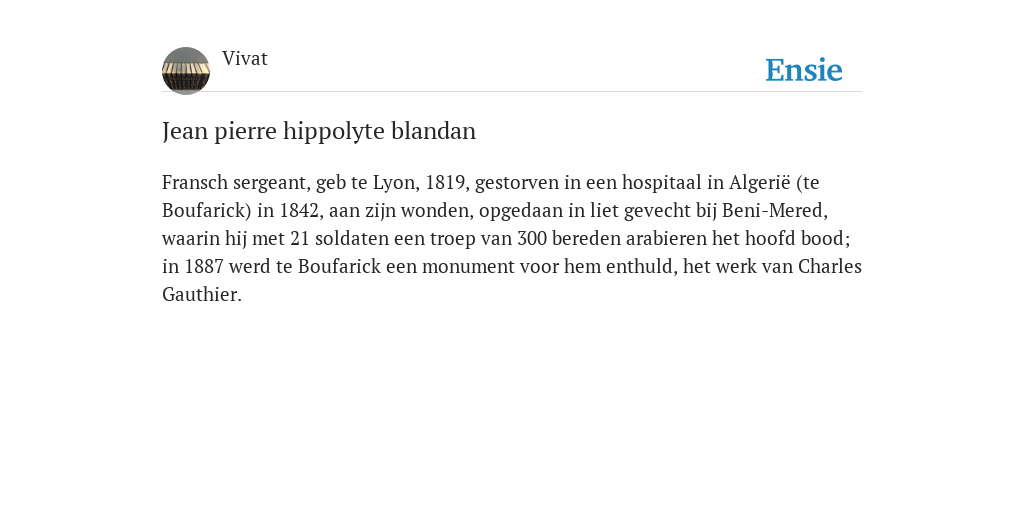 Vivat

Ensie

Jean pierre hippolyte blandan

Fransch sergeant, geb te Lyon, 1819, gestorven in een hospitaal in Algerië (te Boufarick) in 1842, aan zijn wonden, opgedaan in liet gevecht bij Beni-Mered, waarin hij met 21 soldaten een troep van 300 bereden arabieren het hoofd bood; in 1887 werd te Boufarick een monument voor hem enthuld, het werk van Charles Gauthier.